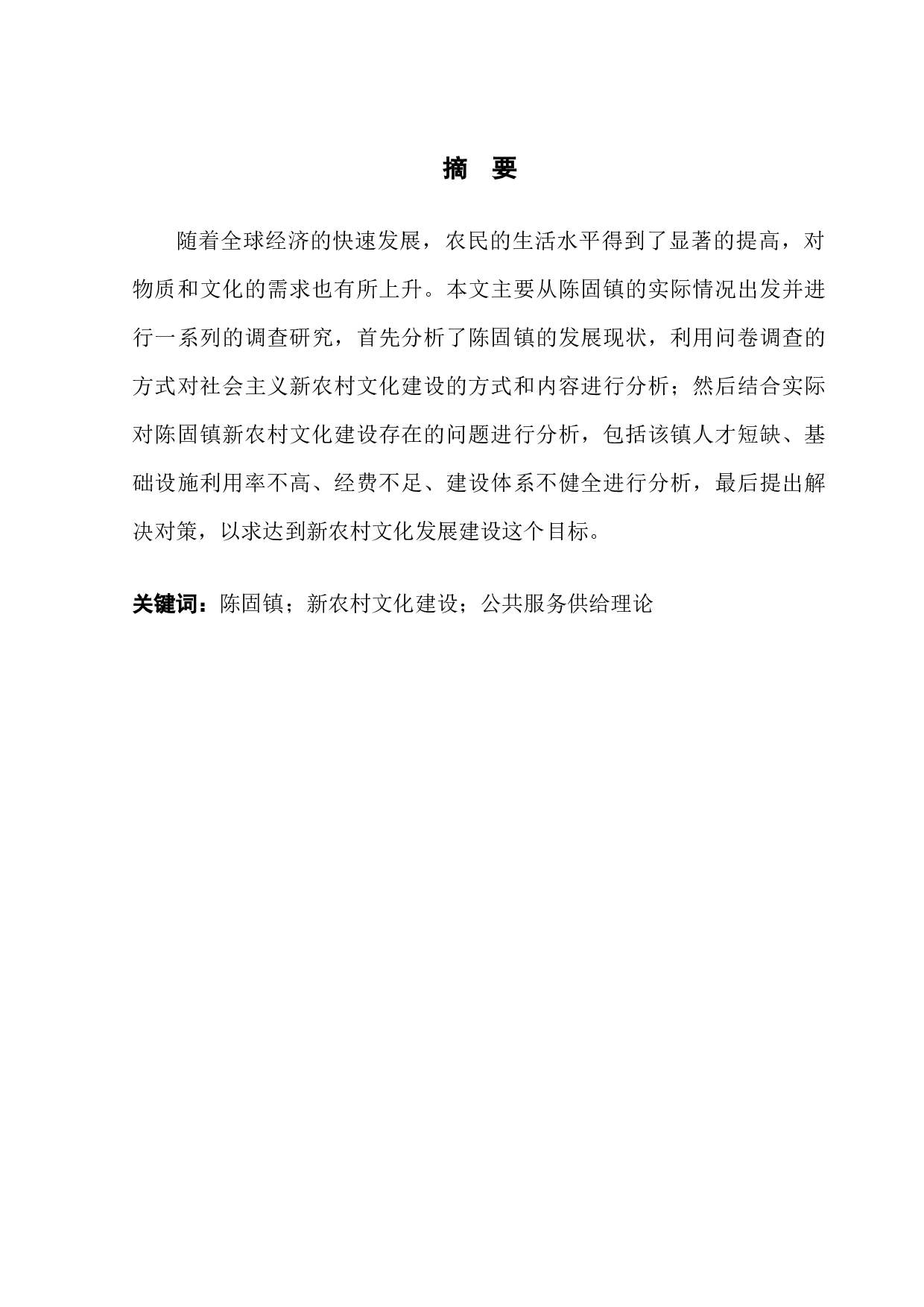 摘　要

随着全球经济的快速发展，农民的生活水平得到了显著的提高，对物质和文化的需求也有所上升。本文主要从陈固镇的实际情况出发并进行一系列的调查研究，首先分析了陈固镇的发展现状，利用问卷调查的方式对社会主义新农村文化建设的方式和内容进行分析；然后结合实际对陈固镇新农村文化建设存在的问题进行分析，包括该镇人才短缺、基础设施利用率不高、经费不足、建设体系不健全进行分析，最后提出解决对策，以求达到新农村文化发展建设这个目标。

关键词：陈固镇；新农村文化建设；公共服务供给理论